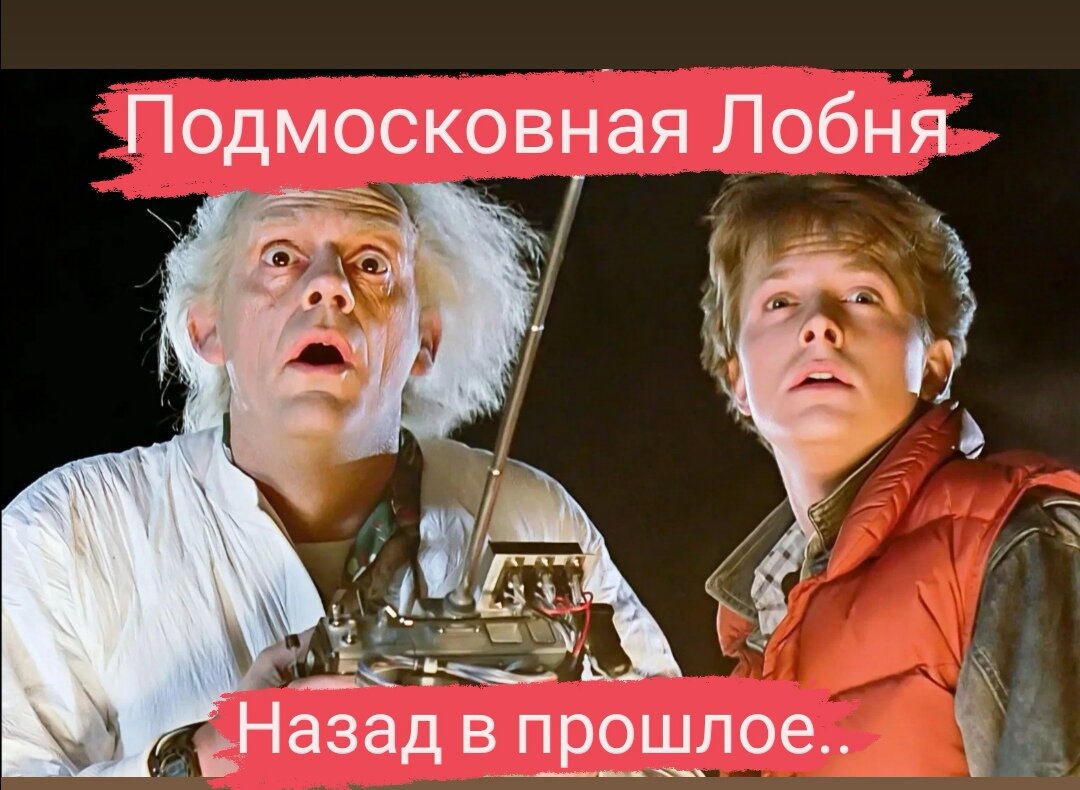 Подмосковная Лобня

Назад в прошлое..